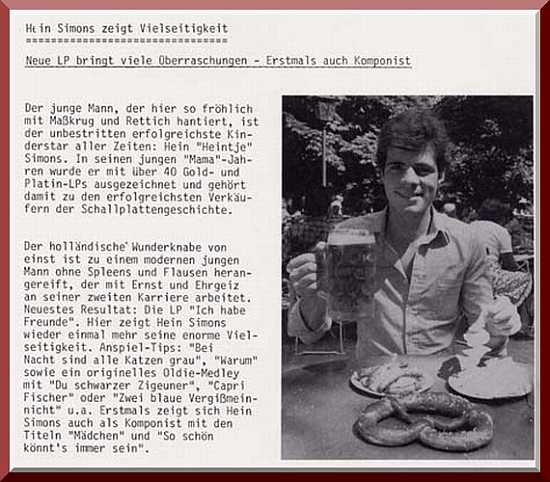 Hein Simons zeigt Vielseitigkeit
==================================

Neue LP bringt viele Überraschungen - Erstmals auch Komponist

Der junge Mann, der hier so fröhlich mit Maßkrug und Rettich hantiert, ist der unbestritten erfolgreichste Kinderstar aller Zeiten: Hein "Heintje" Simons. In seinen jungen "Mama"-Jahren wurde er mit über 40 Gold- und Platin-LPs ausgezeichnet und gehört damit zu den erfolgreichsten Verkäufern der Schallplattengeschichte.

Der holländische Wunderknabe von einst ist zu einem modernen jungen Mann ohne Spleens und Flausen herangereift, der mit Ernst und Ehrgeiz an seiner zweiten Karriere arbeitet. Neuestes Resultat: Die LP "Ich habe Freunde". Hier zeigt Hein Simons wieder einmal mehr seine enorme Vielseitigkeit. Anspiel-Tips: "Bei Nacht sind alle Katzen grau", "Warum" sowie ein originelles Oldie-Medley mit "Du schwarzer Zigeuner", "Capri Fischer" oder "Zwei blaue Vergißmeinnicht" u.a. Erstmals zeigt sich Hein Simons auch als Komponist mit den Titeln "Mädchen" und "So schön könnt's immer sein".